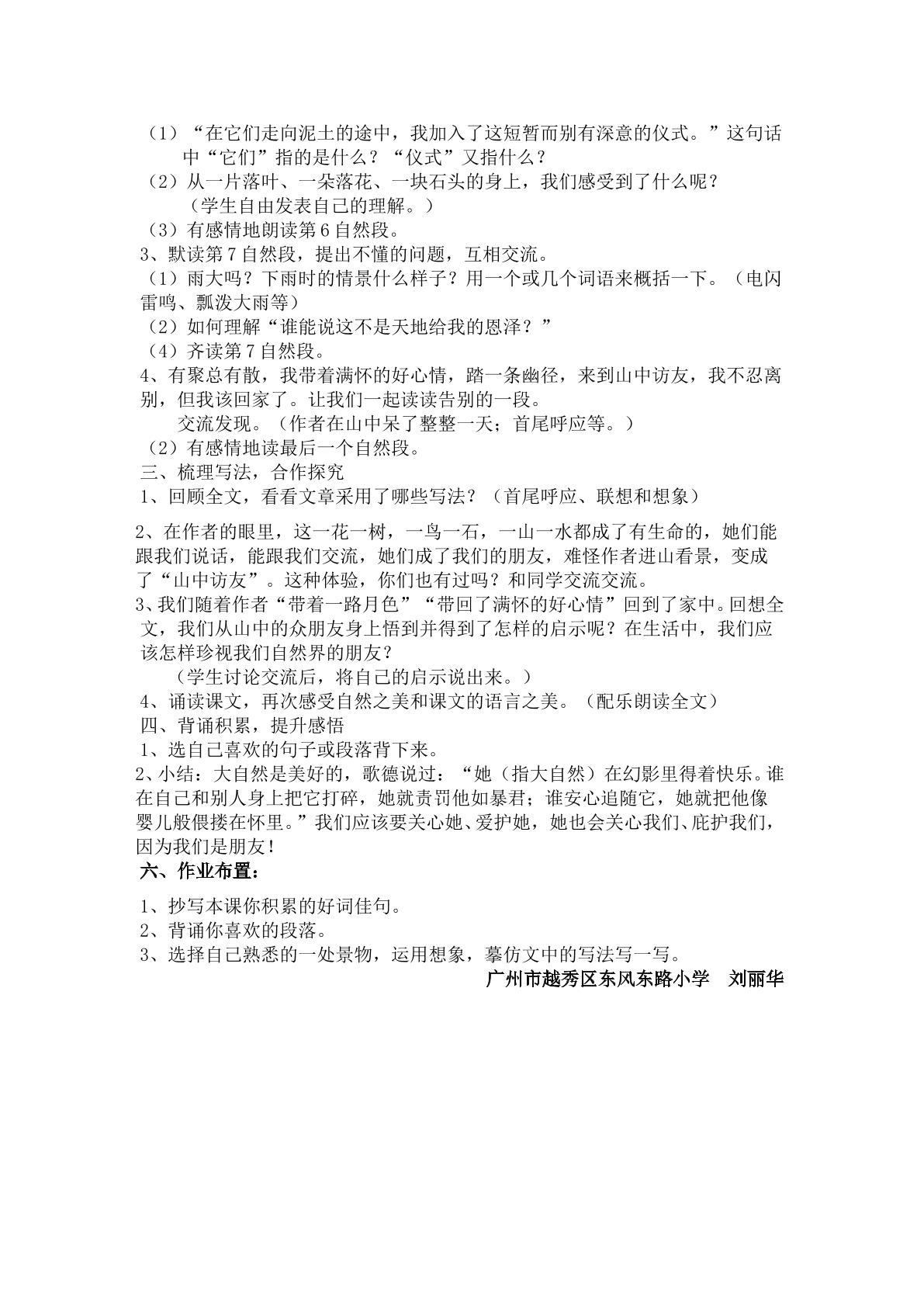 （1）“在它们走向泥土的途中，我加入了这短暂而别有深意的仪式。”这句话中“它们”指的是什么？“仪式”又指什么？

（2）从一片落叶、一朵落花、一块石头的身上，我们感受到了什么呢？

（学生自由发表自己的理解。）

（3）有感情地朗读第6自然段。

3、默读第7自然段，提出不懂的问题，互相交流。

（1）雨大吗？下雨时的情景什么样子？用一个或几个词语来概括一下。（电闪雷鸣、瓢泼大雨等）

（2）如何理解“谁能说这不是天地给我的恩泽？”

（4）齐读第7自然段。

4、有聚总有散，我带着满怀的好心情，踏一条幽径，来到山中访友，我不忍离别，但我该回家了。让我们一起读读告别的一段。

交流发现。（作者在山中呆了整整一天；首尾呼应等。）

（2）有感情地读最后一个自然段。

三、梳理写法，合作探究

1、回顾全文，看看文章采用了哪些写法？（首尾呼应、联想和想象）

2、在作者的眼里，这一花一树，一鸟一石，一山一水都成了有生命的，她们能跟我们说话，能跟我们交流，她们成了我们的朋友，难怪作者进山看景，变成了“山中访友”。这种体验，你们也有过吗？和同学交流交流。

3、我们随着作者“带着一路月色”“带回了满怀的好心情”回到了家中。回想全文，我们从山中的众朋友身上悟到并得到了怎样的启示呢？在生活中，我们应该怎样珍视我们自然界的朋友？

（学生讨论交流后，将自己的启示说出来。）

4、诵读课文，再次感受自然之美和课文的语言之美。（配乐朗读全文）

四、背诵积累，提升感悟

1、选自己喜欢的句子或段落背下来。

2、小结：大自然是美好的，歌德说过：“她（指大自然）在幻影里得着快乐。谁在自己和别人身上把它打碎，她就责罚他如暴君；谁安心追随它，她就把他像婴儿般偎搂在怀里。”我们应该要关心她、爱护她，她也会关心我们、庇护我们，因为我们是朋友！

六、作业布置：

1、抄写本课你积累的好词佳句。
2、背诵你喜欢的段落。
3、选择自己熟悉的一处景物，运用想象，摹仿文中的写法写一写。

广州市越秀区东风东路小学 刘丽华